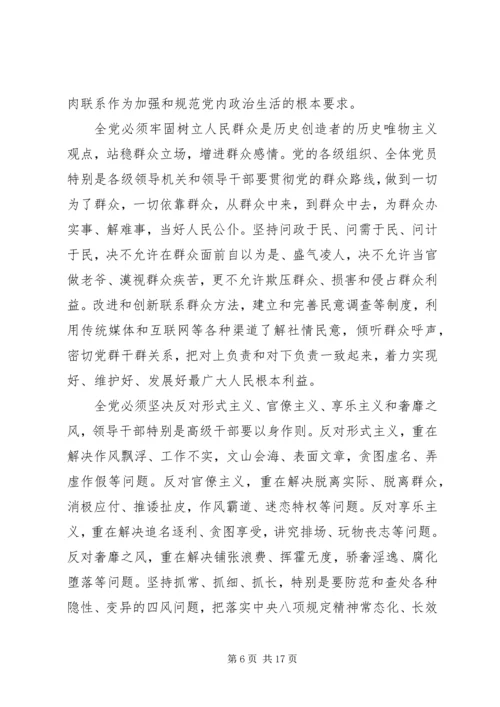 肉联系作为加强和规范党内政治生活的根本要求。

全党必须牢固树立人民群众是历史创造者的历史唯物主义观点，站稳群众立场，增进群众感情。党的各级组织、全体党员特别是各级领导机关和领导干部要贯彻党的群众路线，做到一切为了群众，一切依靠群众，从群众中来，到群众中去，为群众办实事、解难事，当好人民公仆。坚持问政于民、问需于民、问计于民，决不允许在群众面前自以为是、盛气凌人，决不允许当官做老爷、漠视群众疾苦，更不允许欺压群众、损害和侵占群众利益。改进和创新联系群众方法，建立和完善民意调查等制度，利用传统媒体和互联网等各种渠道了解社情民意，倾听群众呼声，密切党群干群关系，把对上负责和对下负责一致起来，着力实现好、维护好、发展好最广大人民根本利益。

全党必须坚决反对形式主义、官僚主义、享乐主义和奢靡之风，领导干部特别是高级干部要以身作则。反对形式主义，重在解决作风飘浮、工作不实，文山会海、表面文章，贪图虚名、弄虚作假等问题。反对官僚主义，重在解决脱离实际、脱离群众，消极应付、推诿扯皮，作风霸道、迷恋特权等问题。反对享乐主义，重在解决追名逐利、贪图享受，讲究排场、玩物丧志等问题。反对奢靡之风，重在解决铺张浪费、挥霍无度，骄奢淫逸、腐化堕落等问题。坚持抓常、抓细、抓长，特别是要防范和查处各种隐性、变异的四风问题，把落实中央八项规定精神常态化、长效

第 6 页 共 17 页